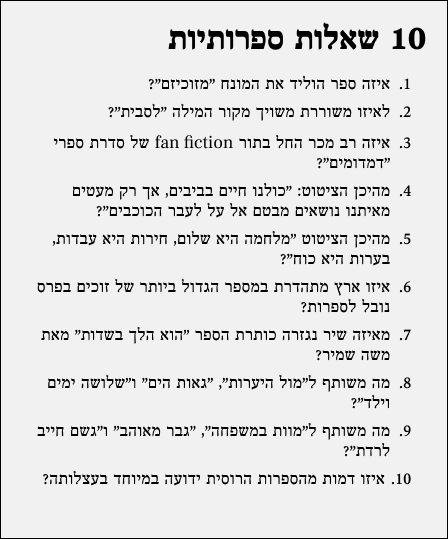 10 שאלות ספרותיות

1. איזה ספר הוליד את המונח "מזוכיזם"?

2. לאיזו משוררת משויך מקור המילה "לסבית"?

3. איזה רב מכר החל בתור fan fiction של סדרת ספרי "דמדומים"?

4. מהיכן הציטוט: "כולנו חיים בביבים, אך רק מעטים מאיתנו נושאים מבטם אל על לעבר הכוכבים"?

5. מהיכן הציטוט "מלחמה היא שלום, חירות היא עבדות, בערות היא כוח"?

6. איזו ארץ מתהדרת במספר הגדול ביותר של זוכים בפרס נובל לספרות?

7. מאיזה שיר נגזרה כותרת הספר "הוא הלך בשדות" מאת משה שמיר?

8. מה משותף ל"מול היערות", "גאות הים" ו"שלושה ימים וילד"?

9. מה משותף ל"מוות במשפחה", "גבר מאוהב" ו"גשם חייב לרדת"?

10. איזו דמות מהספרות הרוסית ידועה במיוחד בעצלותה?